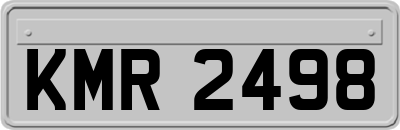 KMR 2498